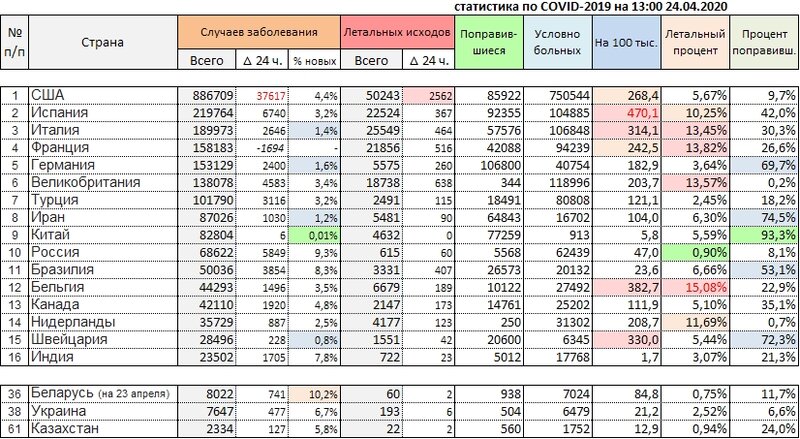 статистика по COVID-2019 на 13:00 24.04.2020

| № п/п | Страна | Случаев заболевания Всего | Случаев заболевания Δ 24 ч. | Случаев заболевания % новых | Летальных исходов Всего | Летальных исходов Δ 24 ч. | Поправившиеся | Условно больных | На 100 тыс. | Летальный процент | Процент поправивш. |
|---|---|---|---|---|---|---|---|---|---|---|---|
| 1 | США | 886709 | 37617 | 4,4% | 50243 | 2562 | 85922 | 750544 | 268,4 | 5,67% | 9,7% |
| 2 | Испания | 219764 | 6740 | 3,2% | 22524 | 367 | 92355 | 104885 | 470,1 | 10,25% | 42,0% |
| 3 | Италия | 189973 | 2646 | 1,4% | 25549 | 464 | 57576 | 106848 | 314,1 | 13,45% | 30,3% |
| 4 | Франция | 158183 | -1694 | - | 21856 | 516 | 42088 | 94239 | 242,5 | 13,82% | 26,6% |
| 5 | Германия | 153129 | 2400 | 1,6% | 5575 | 260 | 106800 | 40754 | 182,9 | 3,64% | 69,7% |
| 6 | Великобритания | 138078 | 4583 | 3,4% | 18738 | 638 | 344 | 118996 | 203,7 | 13,57% | 0,2% |
| 7 | Турция | 101790 | 3116 | 3,2% | 2491 | 115 | 18491 | 80808 | 121,1 | 2,45% | 18,2% |
| 8 | Иран | 87026 | 1030 | 1,2% | 5481 | 90 | 64843 | 16702 | 104,0 | 6,30% | 74,5% |
| 9 | Китай | 82804 | 6 | 0,01% | 4632 | 0 | 77259 | 913 | 5,8 | 5,59% | 93,3% |
| 10 | Россия | 68622 | 5849 | 9,3% | 615 | 60 | 5568 | 62439 | 47,0 | 0,90% | 8,1% |
| 11 | Бразилия | 50036 | 3854 | 8,3% | 3331 | 407 | 26573 | 20132 | 23,6 | 6,66% | 53,1% |
| 12 | Бельгия | 44293 | 1496 | 3,5% | 6679 | 189 | 10122 | 27492 | 382,7 | 15,08% | 22,9% |
| 13 | Канада | 42110 | 1920 | 4,8% | 2147 | 173 | 14761 | 25202 | 111,9 | 5,10% | 35,1% |
| 14 | Нидерланды | 35729 | 887 | 2,5% | 4177 | 123 | 250 | 31302 | 208,7 | 11,69% | 0,7% |
| 15 | Швейцария | 28496 | 228 | 0,8% | 1551 | 42 | 20600 | 6345 | 330,0 | 5,44% | 72,3% |
| 16 | Индия | 23502 | 1705 | 7,8% | 722 | 23 | 5012 | 17768 | 1,7 | 3,07% | 21,3% |
| 36 | Беларусь (на 23 апреля) | 8022 | 741 | 10,2% | 60 | 2 | 938 | 7024 | 84,8 | 0,75% | 11,7% |
| 38 | Украина | 7647 | 477 | 6,7% | 193 | 6 | 504 | 6479 | 21,2 | 2,52% | 6,6% |
| 61 | Казахстан | 2334 | 127 | 5,8% | 22 | 2 | 560 | 1752 | 12,9 | 0,94% | 24,0% |